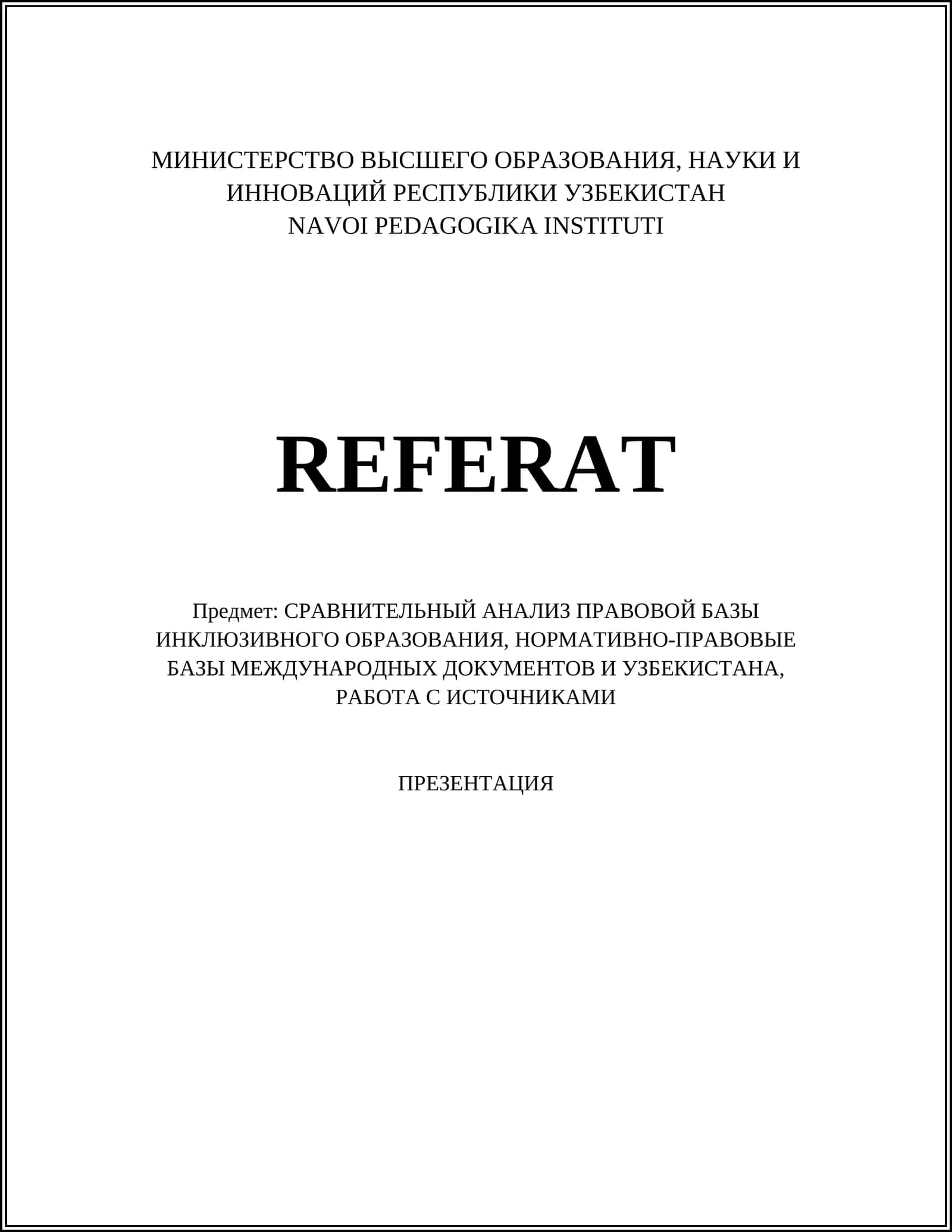 МИНИСТЕРСТВО ВЫСШЕГО ОБРАЗОВАНИЯ, НАУКИ И ИННОВАЦИЙ РЕСПУБЛИКИ УЗБЕКИСТАН
NAVOI PEDAGOGIKA INSTITUTI

REFERAT

Предмет: СРАВНИТЕЛЬНЫЙ АНАЛИЗ ПРАВОВОЙ БАЗЫ ИНКЛЮЗИВНОГО ОБРАЗОВАНИЯ, НОРМАТИВНО-ПРАВОВЫЕ БАЗЫ МЕЖДУНАРОДНЫХ ДОКУМЕНТОВ И УЗБЕКИСТАНА, РАБОТА С ИСТОЧНИКАМИ

ПРЕЗЕНТАЦИЯ